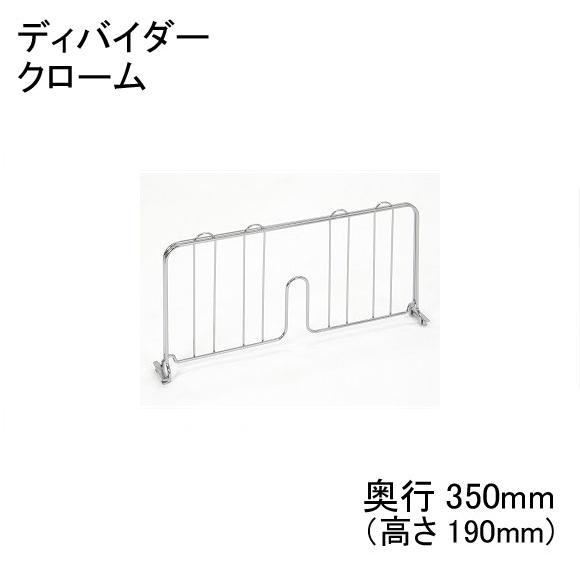 ディバイダー
クローム

奥行 350mm
（高さ 190mm）